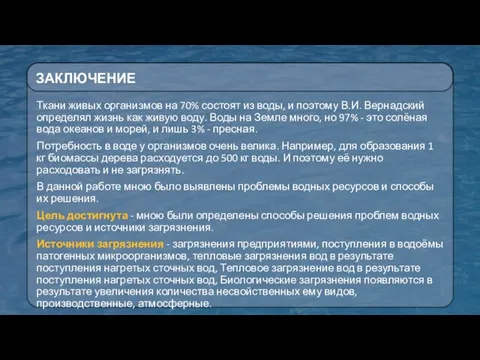 ЗАКЛЮЧЕНИЕ

Ткани живых организмов на 70% состоят из воды, и поэтому В.И. Вернадский определял жизнь как живую воду. Воды на Земле много, но 97% - это солёная вода океанов и морей, и лишь 3% - пресная.

Потребность в воде у организмов очень велика. Например, для образования 1 кг биомассы дерева расходуется до 500 кг воды. И поэтому её нужно расходовать и не загрязнять.

В данной работе мною было выявлены проблемы водных ресурсов и способы их решения.

Цель достигнута - мною были определены способы решения проблем водных ресурсов и источники загрязнения.

Источники загрязнения - загрязнения предприятиями, поступления в водоёмы патогенных микроорганизмов, тепловые загрязнения вод в результате поступления нагретых сточных вод, Тепловое загрязнение вод в результате поступления нагретых сточных вод, Биологические загрязнения появляются в результате увеличения количества несвойственных ему видов, производственные, атмосферные.